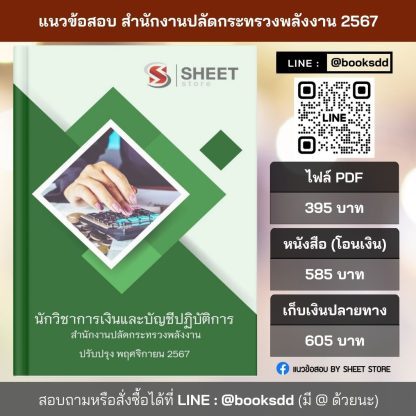 แนวข้อสอบ สำนักงานปลัดกระทรวงพลังงาน 2567

SHEET store

นักวิชาการเงินและบัญชีปฏิบัติการ
สำนักงานปลัดกระทรวงพลังงาน
ปรับปรุง พฤศจิกายน 2567

LINE : @booksdd

LINE

ไฟล์ PDF
395 บาท

หนังสือ (โอนเงิน)
585 บาท

เก็บเงินปลายทาง
605 บาท

แนวข้อสอบ BY SHEET STORE

สอบถามหรือสั่งซื้อได้ที่ LINE : @booksdd (มี @ ด้วยนะ)